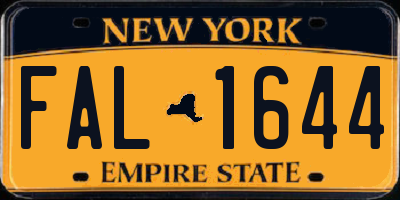 NEW YORK

FAL 1644

EMPIRE STATE